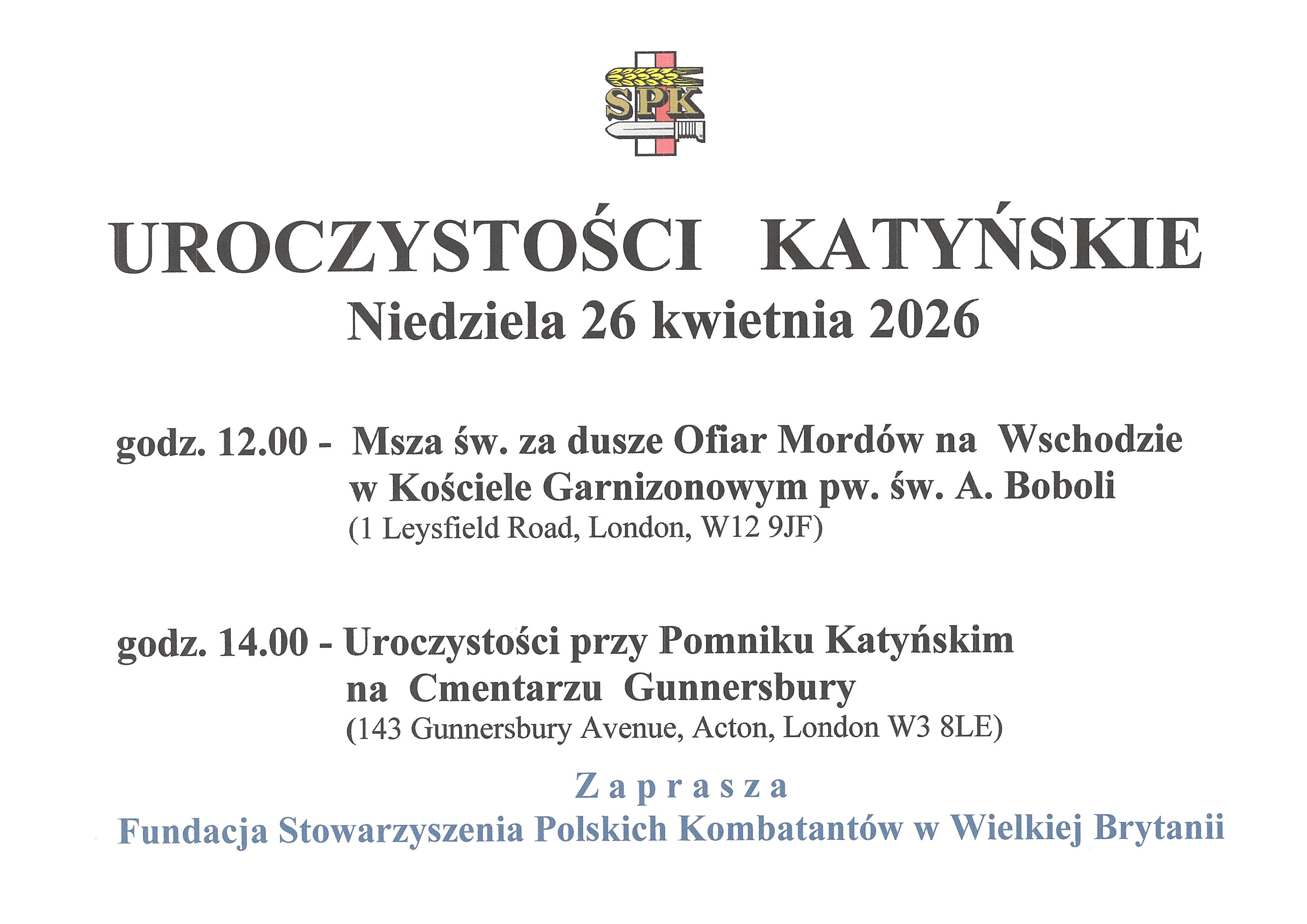 SPK

UROCZYSTOŚCI KATYŃSKIE
Niedziela 26 kwietnia 2026

godz. 12.00 - Msza św. za dusze Ofiar Mordów na Wschodzie
w Kościele Garnizonowym pw. św. A. Boboli
(1 Leysfield Road, London, W12 9JF)

godz. 14.00 - Uroczystości przy Pomniku Katyńskim
na Cmentarzu Gunnersbury
(143 Gunnersbury Avenue, Acton, London W3 8LE)

Zaprasza
Fundacja Stowarzyszenia Polskich Kombatantów w Wielkiej Brytanii